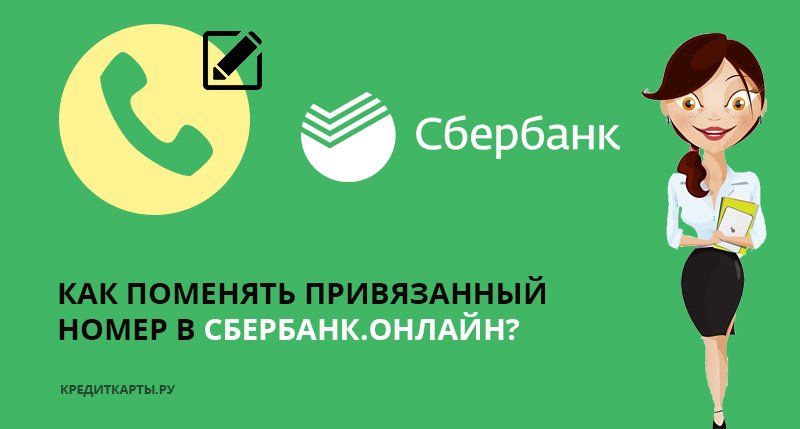 Сбербанк

КАК ПОМЕНЯТЬ ПРИВЯЗАННЫЙ НОМЕР В СБЕРБАНК.ОНЛАЙН?

КРЕДИТКАРТЫ.РУ